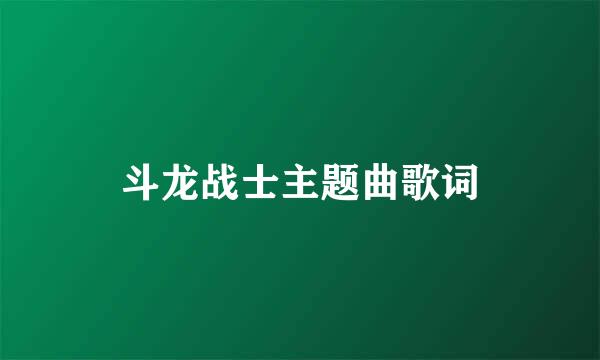 斗龙战士主题曲歌词